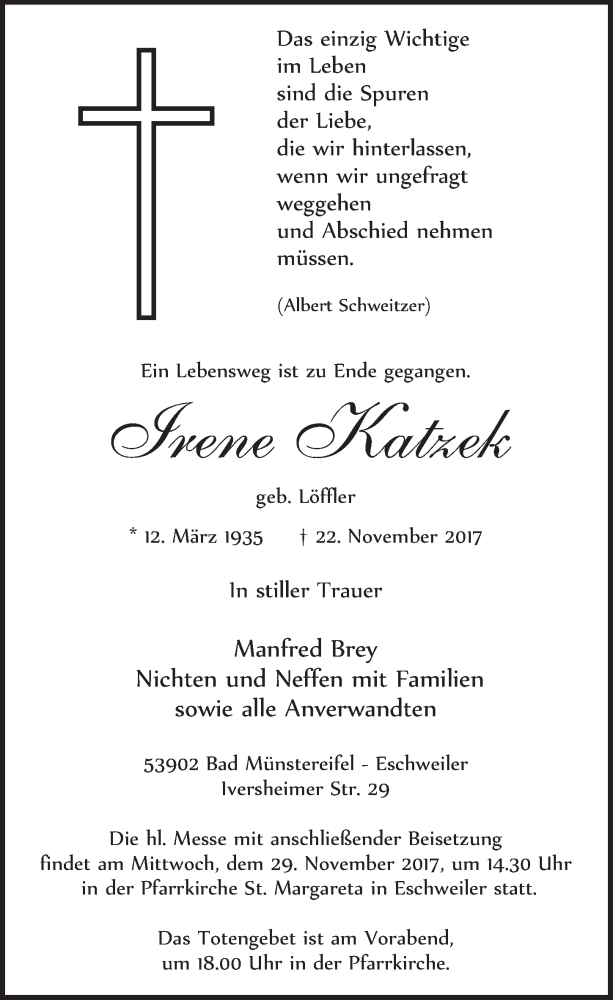 Das einzig Wichtige
im Leben
sind die Spuren
der Liebe,
die wir hinterlassen,
wenn wir ungefragt
weggehen
und Abschied nehmen
müssen.

(Albert Schweitzer)

Ein Lebensweg ist zu Ende gegangen.

Irene Katzek

geb. Löffler

* 12. März 1935 † 22. November 2017

In stiller Trauer

Manfred Brey
Nichten und Neffen mit Familien
sowie alle Anverwandten

53902 Bad Münstereifel - Eschweiler
Iversheimer Str. 29

Die hl. Messe mit anschließender Beisetzung findet am Mittwoch, dem 29. November 2017, um 14.30 Uhr in der Pfarrkirche St. Margareta in Eschweiler statt.

Das Totengebet ist am Vorabend, um 18.00 Uhr in der Pfarrkirche.